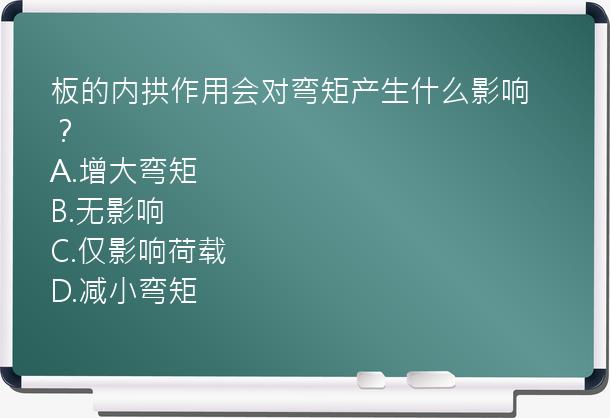 板的内拱作用会对弯矩产生什么影响？
A.增大弯矩
B.无影响
C.仅影响荷载
D.减小弯矩